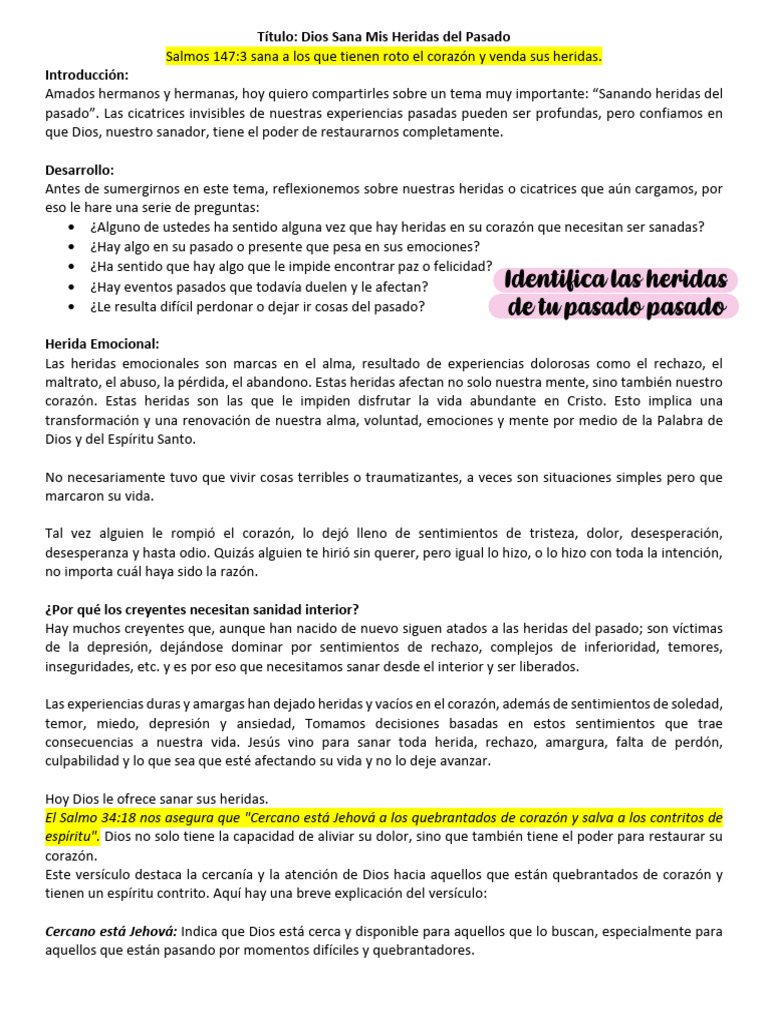 Título: Dios Sana Mis Heridas del Pasado

Salmos 147:3 sana a los que tienen roto el corazón y venda sus heridas.

Introducción:
Amados hermanos y hermanas, hoy quiero compartirles sobre un tema muy importante: "Sanando heridas del pasado". Las cicatrices invisibles de nuestras experiencias pasadas pueden ser profundas, pero confiamos en que Dios, nuestro sanador, tiene el poder de restaurarnos completamente.

Desarrollo:
Antes de sumergirnos en este tema, reflexionemos sobre nuestras heridas o cicatrices que aún cargamos, por eso le hare una serie de preguntas:

• ¿Alguno de ustedes ha sentido alguna vez que hay heridas en su corazón que necesitan ser sanadas?
• ¿Hay algo en su pasado o presente que pesa en sus emociones?
• ¿Ha sentido que hay algo que le impide encontrar paz o felicidad?
• ¿Hay eventos pasados que todavía duelen y le afectan?
• ¿Le resulta difícil perdonar o dejar ir cosas del pasado?

Identifica las heridas
de tu pasado pasado

Herida Emocional:
Las heridas emocionales son marcas en el alma, resultado de experiencias dolorosas como el rechazo, el maltrato, el abuso, la pérdida, el abandono. Estas heridas afectan no solo nuestra mente, sino también nuestro corazón. Estas heridas son las que le impiden disfrutar la vida abundante en Cristo. Esto implica una transformación y una renovación de nuestra alma, voluntad, emociones y mente por medio de la Palabra de Dios y del Espíritu Santo.

No necesariamente tuvo que vivir cosas terribles o traumatizantes, a veces son situaciones simples pero que marcaron su vida.

Tal vez alguien le rompió el corazón, lo dejó lleno de sentimientos de tristeza, dolor, desesperación, desesperanza y hasta odio. Quizás alguien te hirió sin querer, pero igual lo hizo, o lo hizo con toda la intención, no importa cuál haya sido la razón.

¿Por qué los creyentes necesitan sanidad interior?
Hay muchos creyentes que, aunque han nacido de nuevo siguen atados a las heridas del pasado; son víctimas de la depresión, dejándose dominar por sentimientos de rechazo, complejos de inferioridad, temores, inseguridades, etc. y es por eso que necesitamos sanar desde el interior y ser liberados.

Las experiencias duras y amargas han dejado heridas y vacíos en el corazón, además de sentimientos de soledad, temor, miedo, depresión y ansiedad, Tomamos decisiones basadas en estos sentimientos que trae consecuencias a nuestra vida. Jesús vino para sanar toda herida, rechazo, amargura, falta de perdón, culpabilidad y lo que sea que esté afectando su vida y no lo deje avanzar.

Hoy Dios le ofrece sanar sus heridas.
El Salmo 34:18 nos asegura que "Cercano está Jehová a los quebrantados de corazón y salva a los contritos de espíritu". Dios no solo tiene la capacidad de aliviar su dolor, sino que también tiene el poder para restaurar su corazón.
Este versículo destaca la cercanía y la atención de Dios hacia aquellos que están quebrantados de corazón y tienen un espíritu contrito. Aquí hay una breve explicación del versículo:

Cercano está Jehová: Indica que Dios está cerca y disponible para aquellos que lo buscan, especialmente para aquellos que están pasando por momentos difíciles y quebrantadores.